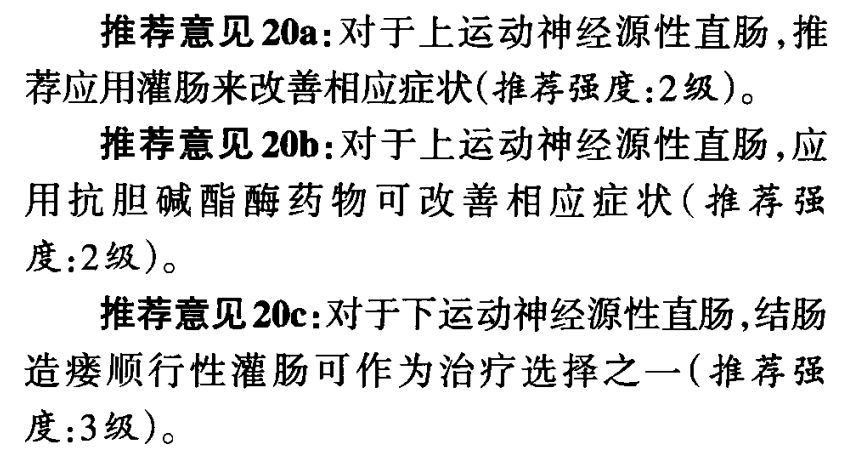 推荐意见20a：对于上运动神经源性直肠，推荐应用灌肠来改善相应症状(推荐强度：2级)。

推荐意见20b：对于上运动神经源性直肠，应用抗胆碱酯酶药物可改善相应症状(推荐强度：2级)。

推荐意见20c：对于下运动神经源性直肠，结肠造瘘顺行性灌肠可作为治疗选择之一(推荐强度：3级)。